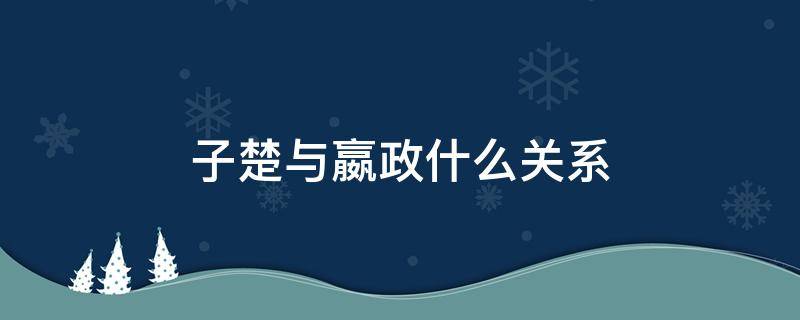 子楚与嬴政什么关系